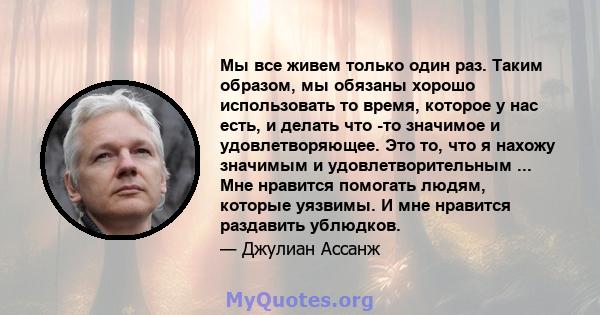 Мы все живем только один раз. Таким образом, мы обязаны хорошо использовать то время, которое у нас есть, и делать что -то значимое и удовлетворяющее. Это то, что я нахожу значимым и удовлетворительным ... Мне нравится помогать людям, которые уязвимы. И мне нравится раздавить ублюдков.

— Джулиан Ассанж

MyQuotes.org